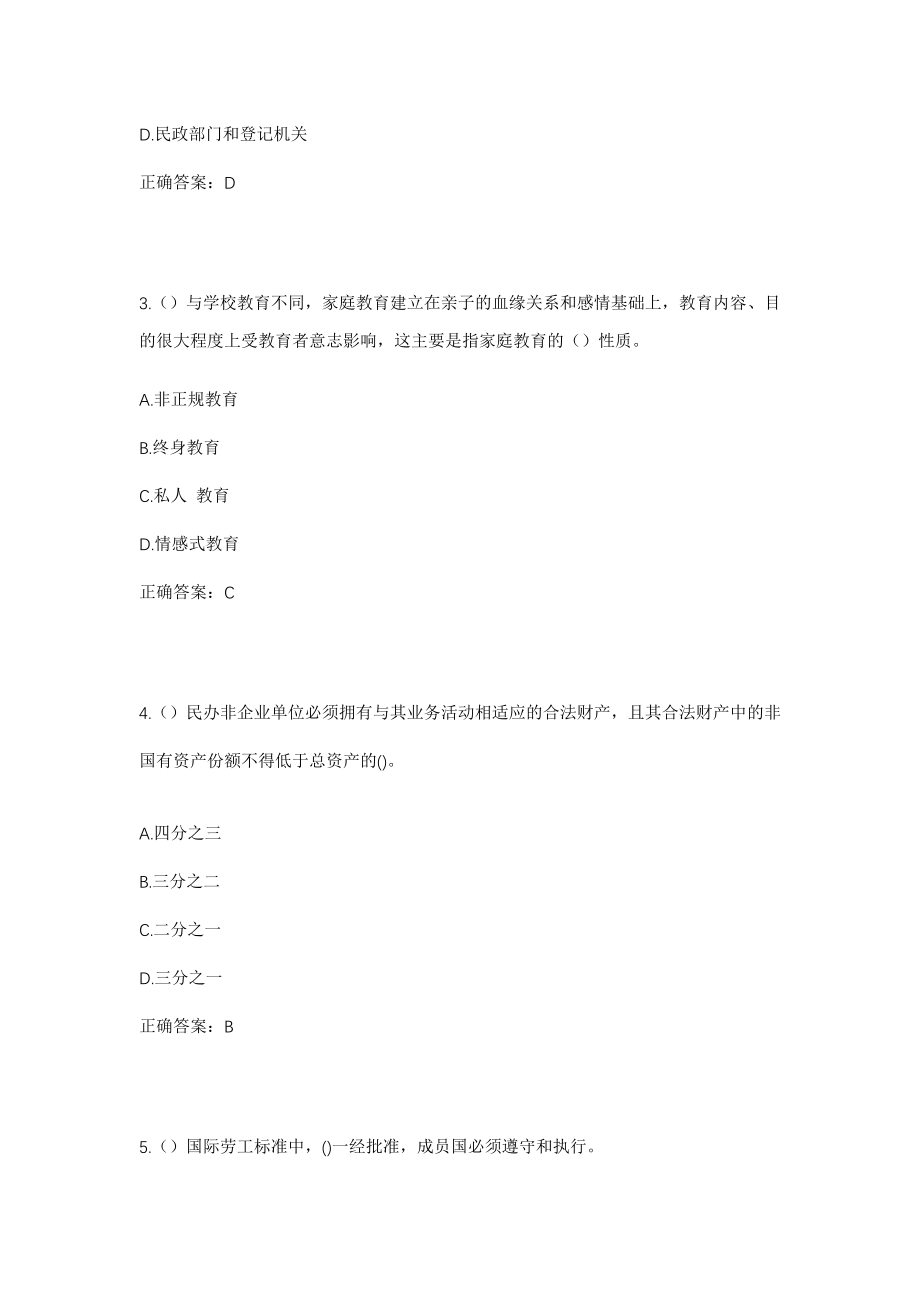 D.民政部门和登记机关

正确答案：D

3.（）与学校教育不同，家庭教育建立在亲子的血缘关系和感情基础上，教育内容、目的很大程度上受教育者意志影响，这主要是指家庭教育的（）性质。

A.非正规教育

B.终身教育

C.私人 教育

D.情感式教育

正确答案：C

4.（）民办非企业单位必须拥有与其业务活动相适应的合法财产，且其合法财产中的非国有资产份额不得低于总资产的()。

A.四分之三

B.三分之二

C.二分之一

D.三分之一

正确答案：B

5.（）国际劳工标准中，()一经批准，成员国必须遵守和执行。